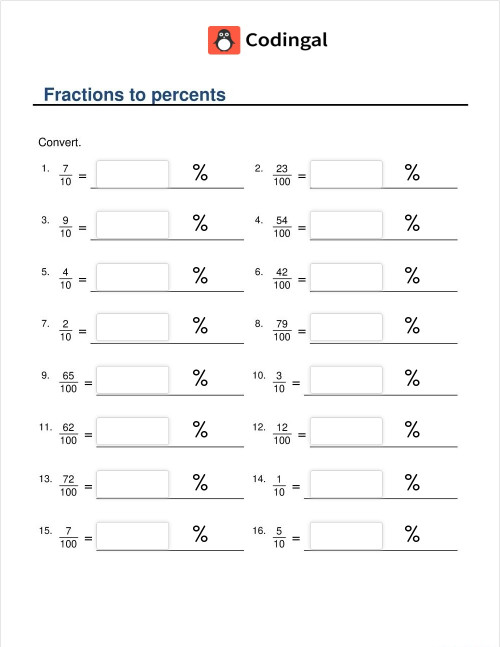 Codingal

Fractions to percents

Convert.

1. $\frac{7}{10}$ = %

2. $\frac{23}{100}$ = %

3. $\frac{9}{10}$ = %

4. $\frac{54}{100}$ = %

5. $\frac{4}{10}$ = %

6. $\frac{42}{100}$ = %

7. $\frac{2}{10}$ = %

8. $\frac{79}{100}$ = %

9. $\frac{65}{100}$ = %

10. $\frac{3}{10}$ = %

11. $\frac{62}{100}$ = %

12. $\frac{12}{100}$ = %

13. $\frac{72}{100}$ = %

14. $\frac{1}{10}$ = %

15. $\frac{7}{100}$ = %

16. $\frac{5}{10}$ = %